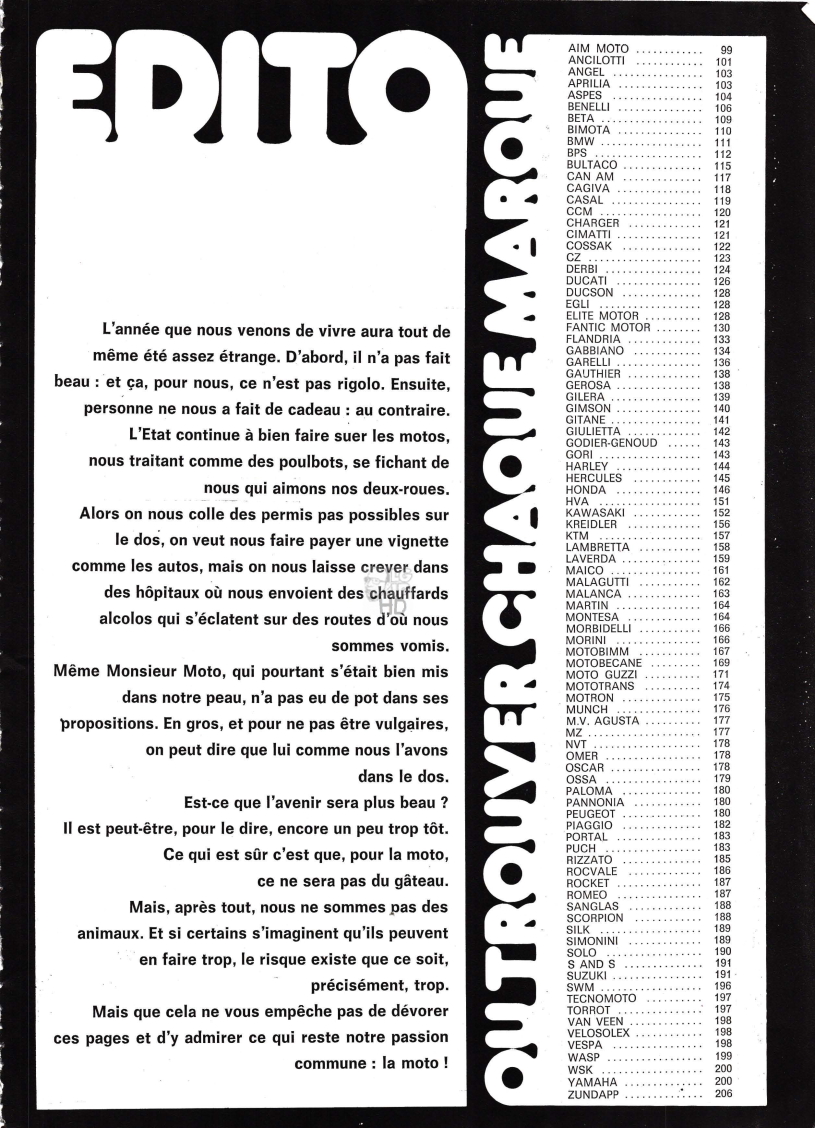 EDITO

L'année que nous venons de vivre aura tout de même été assez étrange. D'abord, il n'a pas fait beau : et ça, pour nous, ce n'est pas rigolo. Ensuite, personne ne nous a fait de cadeau : au contraire. L'Etat continue à bien faire suer les motos, nous traitant comme des poulbots, se fichant de nous qui aimons nos deux-roues.

Alors on nous colle des permis pas possibles sur le dos, on veut nous faire payer une vignette comme les autos, mais on nous laisse crever dans des hôpitaux où nous envoient des chauffards alcolos qui s'éclatent sur des routes d'où nous sommes vomis.

Même Monsieur Moto, qui pourtant s'était bien mis dans notre peau, n'a pas eu de pot dans ses propositions. En gros, et pour ne pas être vulgaires, on peut dire que lui comme nous l'avons dans le dos.

Est-ce que l'avenir sera plus beau ?

Il est peut-être, pour le dire, encore un peu trop tôt.

Ce qui est sûr c'est que, pour la moto, ce ne sera pas du gâteau.

Mais, après tout, nous ne sommes pas des animaux. Et si certains s'imaginent qu'ils peuvent en faire trop, le risque existe que ce soit, précisément, trop.

Mais que cela ne vous empêche pas de dévorer ces pages et d'y admirer ce qui reste notre passion commune : la moto !

OU TROUVER CHAQUE MARQUE

| | |
|---|---|
| AIM MOTO | 99 |
| ANCILOTTI | 101 |
| ANGEL | 103 |
| APRILIA | 103 |
| ASPES | 104 |
| BENELLI | 106 |
| BETA | 109 |
| BIMOTA | 110 |
| BMW | 111 |
| BPS | 112 |
| BULTACO | 115 |
| CAN AM | 117 |
| CAGIVA | 118 |
| CASAL | 119 |
| CCM | 120 |
| CHARGER | 121 |
| CIMATTI | 121 |
| COSSAK | 122 |
| CZ | 123 |
| DERBI | 124 |
| DUCATI | 126 |
| DUCSON | 128 |
| EGLI | 128 |
| ELITE MOTOR | 128 |
| FANTIC MOTOR | 130 |
| FLANDRIA | 133 |
| GABBIANO | 134 |
| GARELLI | 136 |
| GAUTHIER | 138 |
| GEROSA | 138 |
| GILERA | 139 |
| GIMSON | 140 |
| GITANE | 141 |
| GIULIETTA | 142 |
| GODIER-GENOUD | 143 |
| GORI | 143 |
| HARLEY | 144 |
| HERCULES | 145 |
| HONDA | 146 |
| HVA | 151 |
| KAWASAKI | 152 |
| KREIDLER | 156 |
| KTM | 157 |
| LAMBRETTA | 158 |
| LAVERDA | 159 |
| MAICO | 161 |
| MALAGUTTI | 162 |
| MALANCA | 163 |
| MARTIN | 164 |
| MONTESA | 164 |
| MORBIDELLI | 166 |
| MORINI | 166 |
| MOTOBIMM | 167 |
| MOTOBECANE | 169 |
| MOTO GUZZI | 171 |
| MOTOTRANS | 174 |
| MOTRON | 175 |
| MUNCH | 176 |
| M.V. AGUSTA | 177 |
| MZ | 177 |
| NVT | 178 |
| OMER | 178 |
| OSCAR | 178 |
| OSSA | 179 |
| PALOMA | 180 |
| PANNONIA | 180 |
| PEUGEOT | 180 |
| PIAGGIO | 182 |
| PORTAL | 183 |
| PUCH | 183 |
| RIZZATO | 185 |
| ROCVALE | 186 |
| ROCKET | 187 |
| ROMEO | 187 |
| SANGLAS | 188 |
| SCORPION | 188 |
| SILK | 189 |
| SIMONINI | 189 |
| SOLO | 190 |
| S AND S | 191 |
| SUZUKI | 191 |
| SWM | 196 |
| TECNOMOTO | 197 |
| TORROT | 197 |
| VAN VEEN | 198 |
| VELOSOLEX | 198 |
| VESPA | 198 |
| WASP | 199 |
| WSK | 200 |
| YAMAHA | 200 |
| ZUNDAPP | 206 |